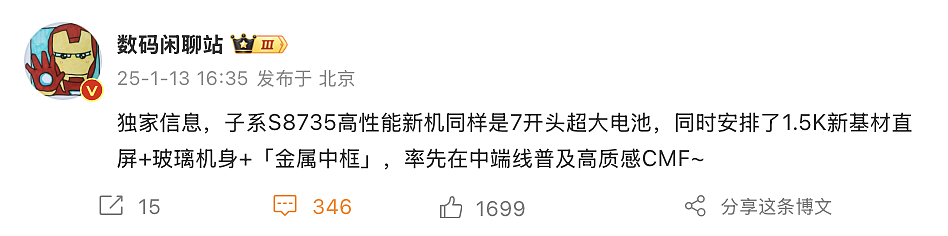 数码闲聊站 III

25-1-13 16:35 发布于 北京

独家信息，子系S8735高性能新机同样是7开头超大电池，同时安排了1.5K新基材直屏+玻璃机身+「金属中框」，率先在中端线普及高质感CMF~

15 346 1699 分享这条博文